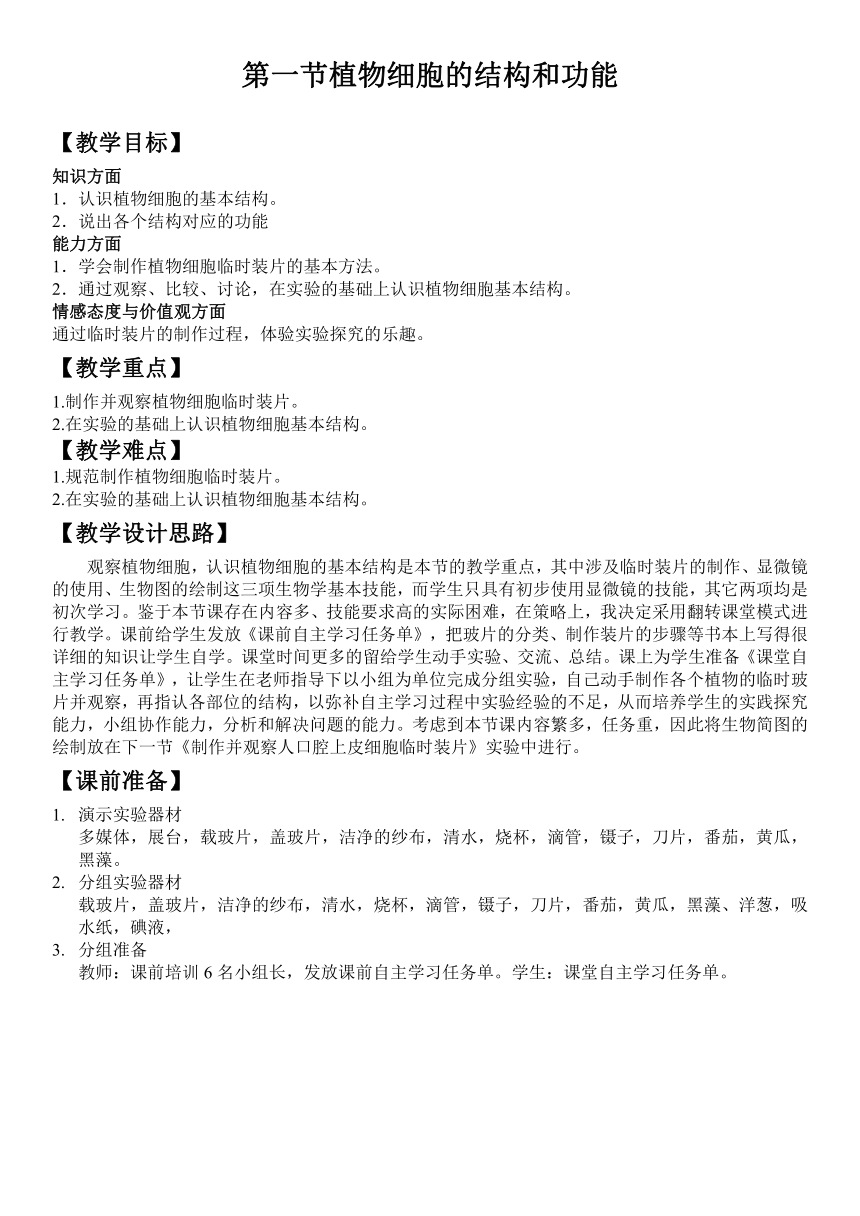 第一节植物细胞的结构和功能

【教学目标】

知识方面
1．认识植物细胞的基本结构。
2．说出各个结构对应的功能
能力方面
1．学会制作植物细胞临时装片的基本方法。
2．通过观察、比较、讨论，在实验的基础上认识植物细胞基本结构。
情感态度与价值观方面
通过临时装片的制作过程，体验实验探究的乐趣。

【教学重点】

1.制作并观察植物细胞临时装片。
2.在实验的基础上认识植物细胞基本结构。

【教学难点】

1.规范制作植物细胞临时装片。
2.在实验的基础上认识植物细胞基本结构。

【教学设计思路】

观察植物细胞，认识植物细胞的基本结构是本节的教学重点，其中涉及临时装片的制作、显微镜的使用、生物图的绘制这三项生物学基本技能，而学生只具有初步使用显微镜的技能，其它两项均是初次学习。鉴于本节课存在内容多、技能要求高的实际困难，在策略上，我决定采用翻转课堂模式进行教学。课前给学生发放《课前自主学习任务单》，把玻片的分类、制作装片的步骤等书本上写得很详细的知识让学生自学。课堂时间更多的留给学生动手实验、交流、总结。课上为学生准备《课堂自主学习任务单》，让学生在老师指导下以小组为单位完成分组实验，自己动手制作各个植物的临时玻片并观察，再指认各部位的结构，以弥补自主学习过程中实验经验的不足，从而培养学生的实践探究能力，小组协作能力，分析和解决问题的能力。考虑到本节课内容繁多，任务重，因此将生物简图的绘制放在下一节《制作并观察人口腔上皮细胞临时装片》实验中进行。

【课前准备】

1. 演示实验器材
多媒体，展台，载玻片，盖玻片，洁净的纱布，清水，烧杯，滴管，镊子，刀片，番茄，黄瓜，黑藻。
2. 分组实验器材
载玻片，盖玻片，洁净的纱布，清水，烧杯，滴管，镊子，刀片，番茄，黄瓜，黑藻、洋葱，吸水纸，碘液，
3. 分组准备
教师：课前培训 6 名小组长，发放课前自主学习任务单。学生：课堂自主学习任务单。